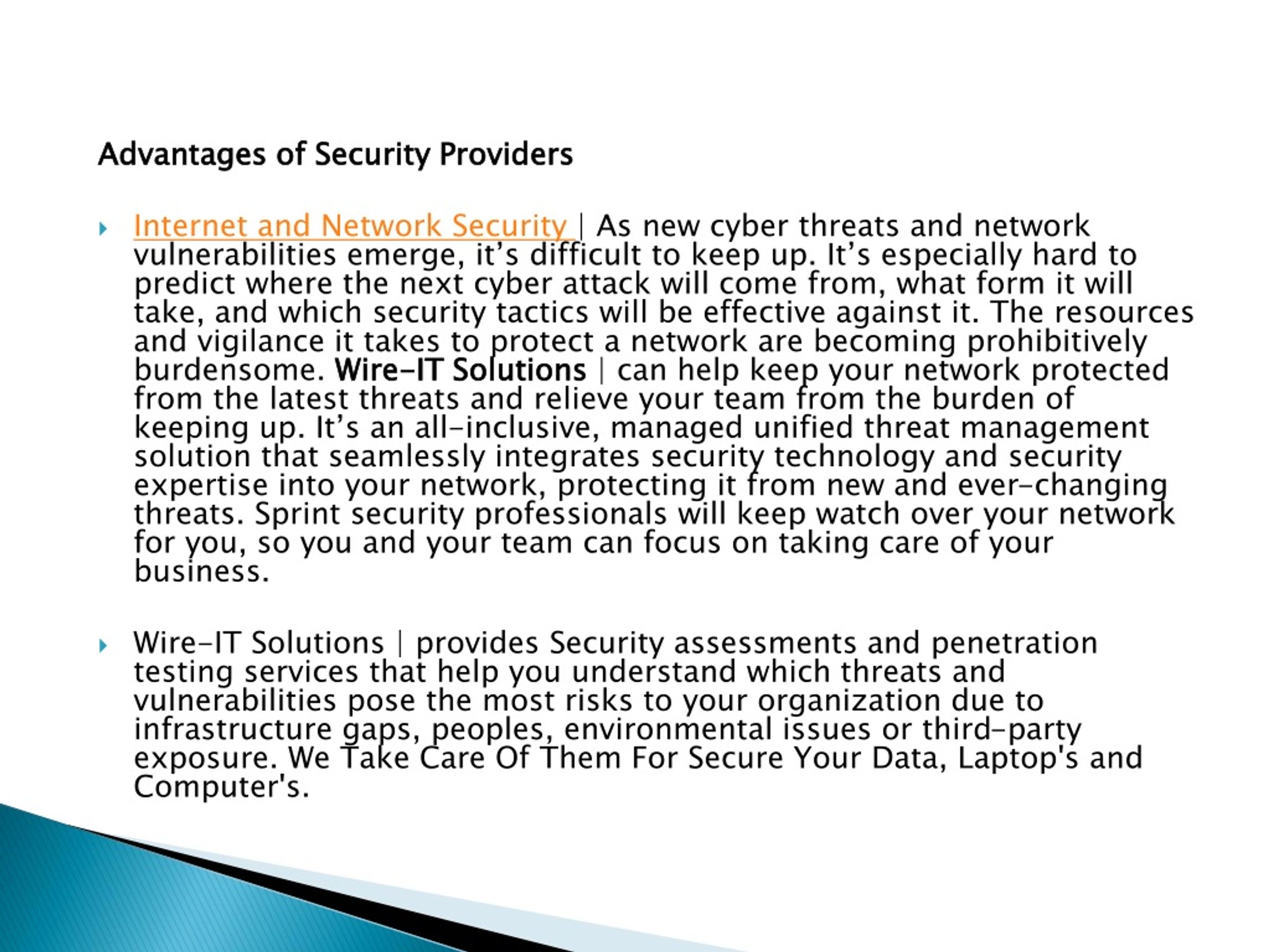 Advantages of Security Providers

Internet and Network Security | As new cyber threats and network vulnerabilities emerge, it’s difficult to keep up. It’s especially hard to predict where the next cyber attack will come from, what form it will take, and which security tactics will be effective against it. The resources and vigilance it takes to protect a network are becoming prohibitively burdensome. Wire-IT Solutions | can help keep your network protected from the latest threats and relieve your team from the burden of keeping up. It’s an all-inclusive, managed unified threat management solution that seamlessly integrates security technology and security expertise into your network, protecting it from new and ever-changing threats. Sprint security professionals will keep watch over your network for you, so you and your team can focus on taking care of your business.

Wire-IT Solutions | provides Security assessments and penetration testing services that help you understand which threats and vulnerabilities pose the most risks to your organization due to infrastructure gaps, peoples, environmental issues or third-party exposure. We Take Care Of Them For Secure Your Data, Laptop's and Computer's.